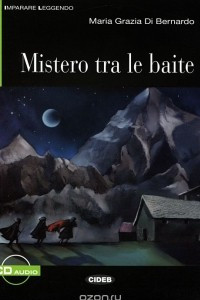 IMPARARE LEGGENDO

Maria Grazia Di Bernardo

Mistero tra le baite

CD AUDIO

CIDEB

ozon.ru